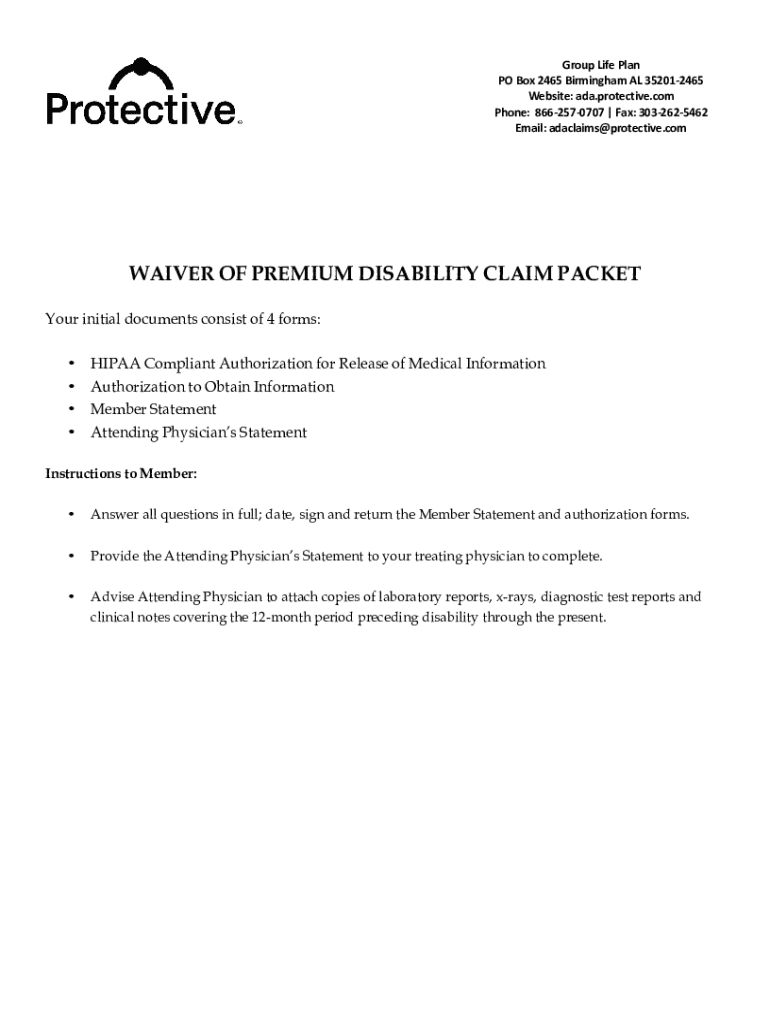 Protective®

Group Life Plan
PO Box 2465 Birmingham AL 35201-2465
Website: ada.protective.com
Phone: 866-257-0707 | Fax: 303-262-5462
Email: adaclaims@protective.com

WAIVER OF PREMIUM DISABILITY CLAIM PACKET

Your initial documents consist of 4 forms:

• HIPAA Compliant Authorization for Release of Medical Information
• Authorization to Obtain Information
• Member Statement
• Attending Physician's Statement

Instructions to Member:

• Answer all questions in full; date, sign and return the Member Statement and authorization forms.

• Provide the Attending Physician's Statement to your treating physician to complete.

• Advise Attending Physician to attach copies of laboratory reports, x-rays, diagnostic test reports and clinical notes covering the 12-month period preceding disability through the present.